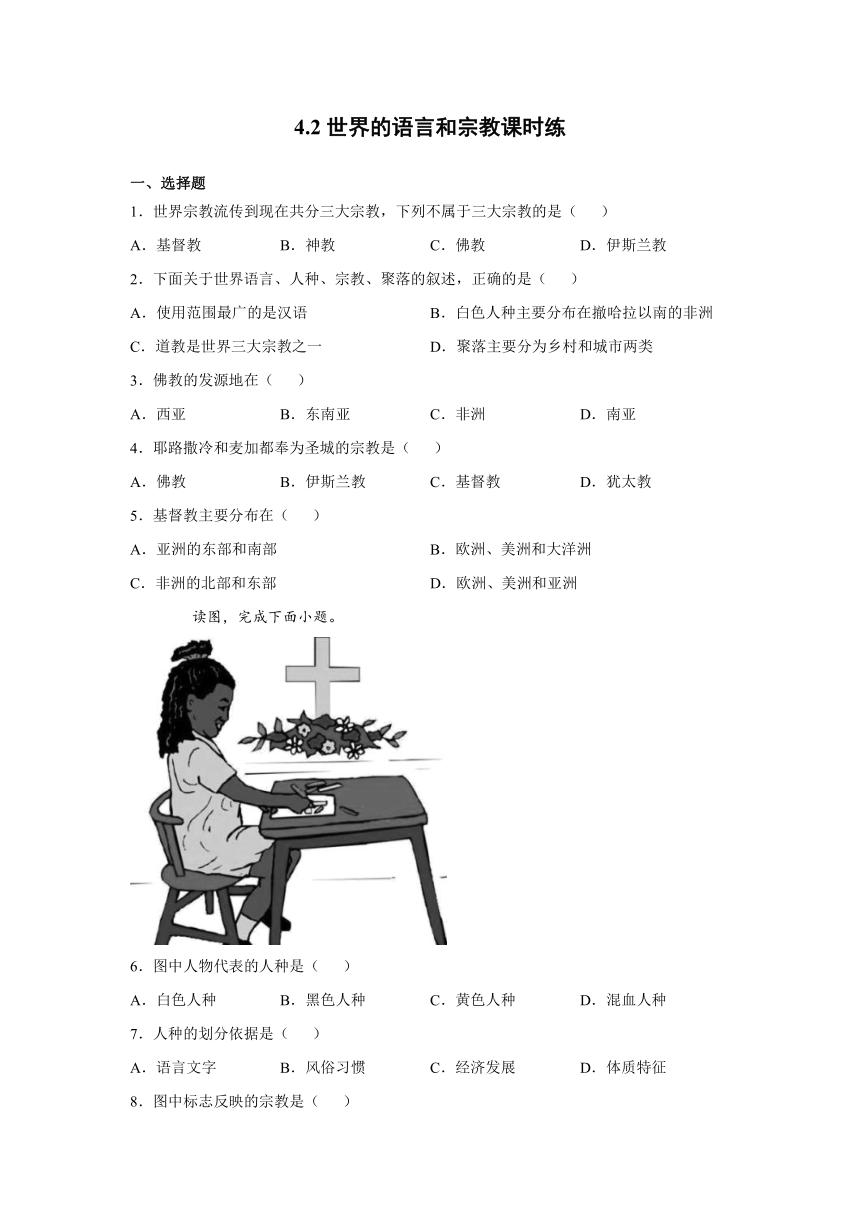 4.2 世界的语言和宗教课时练

一、选择题

1．世界宗教流传到现在共分三大宗教，下列不属于三大宗教的是（　　）

A．基督教　　B．神教　　C．佛教　　D．伊斯兰教

2．下面关于世界语言、人种、宗教、聚落的叙述，正确的是（　　）

A．使用范围最广的是汉语　　B．白色人种主要分布在撒哈拉以南的非洲

C．道教是世界三大宗教之一　　D．聚落主要分为乡村和城市两类

3．佛教的发源地在（　　）

A．西亚　　B．东南亚　　C．非洲　　D．南亚

4．耶路撒冷和麦加都奉为圣城的宗教是（　　）

A．佛教　　B．伊斯兰教　　C．基督教　　D．犹太教

5．基督教主要分布在（　　）

A．亚洲的东部和南部　　B．欧洲、美洲和大洋洲

C．非洲的北部和东部　　D．欧洲、美洲和亚洲

读图，完成下面小题。

6．图中人物代表的人种是（　　）

A．白色人种　　B．黑色人种　　C．黄色人种　　D．混血人种

7．人种的划分依据是（　　）

A．语言文字　　B．风俗习惯　　C．经济发展　　D．体质特征

8．图中标志反映的宗教是（　　）